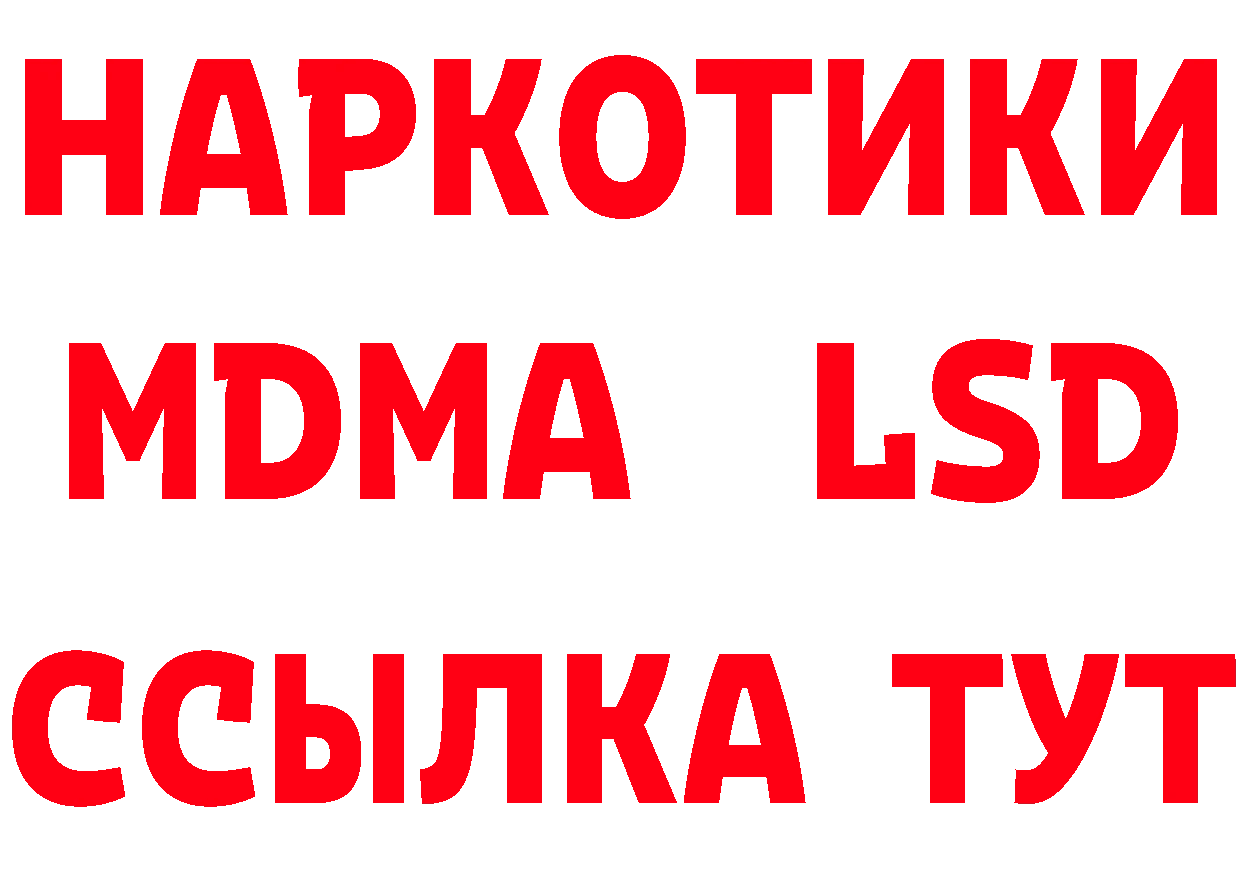 НАРКОТИКИ
MDMA LSD
ССЫЛКА ТУТ